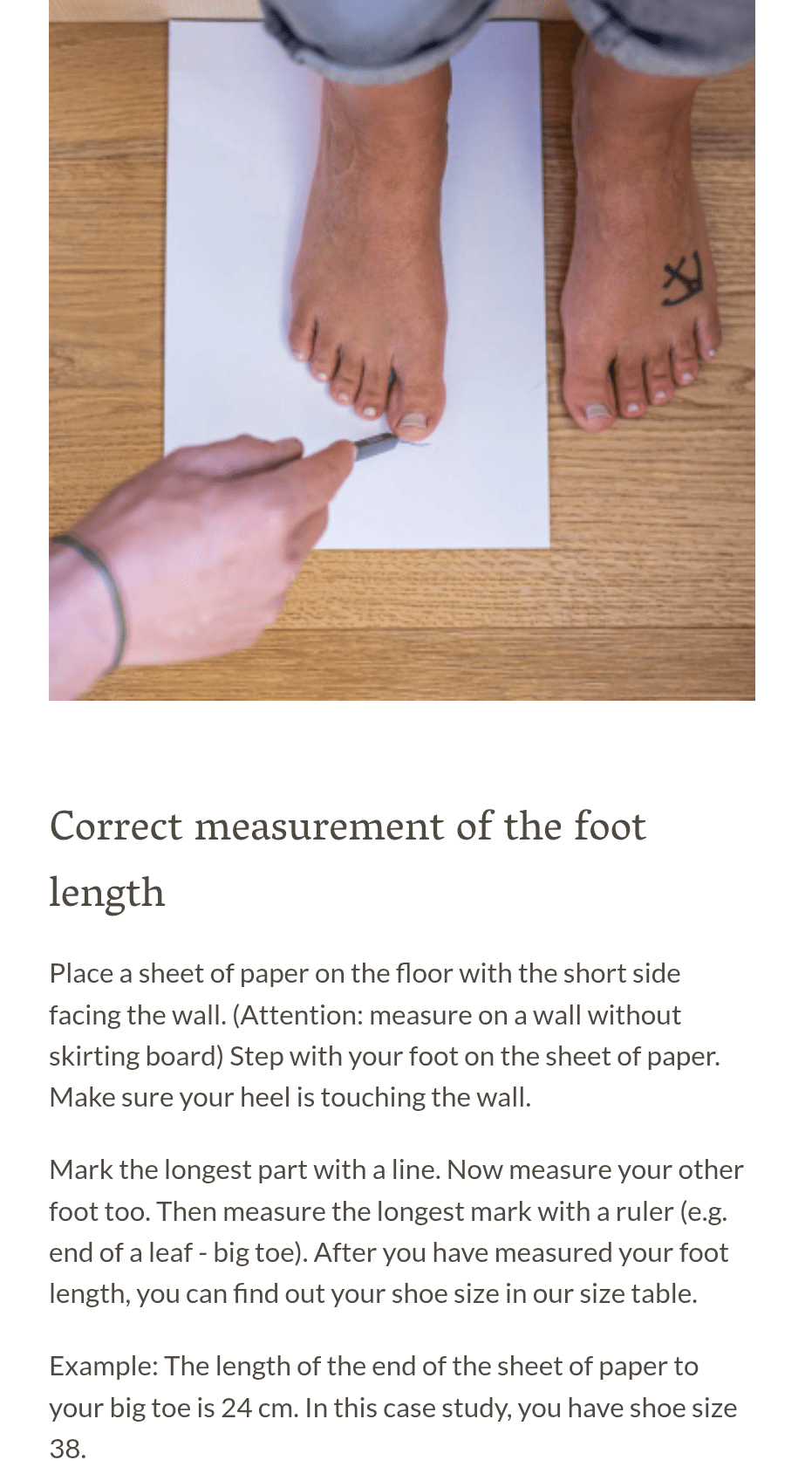 Correct measurement of the foot length

Place a sheet of paper on the floor with the short side facing the wall. (Attention: measure on a wall without skirting board) Step with your foot on the sheet of paper. Make sure your heel is touching the wall.

Mark the longest part with a line. Now measure your other foot too. Then measure the longest mark with a ruler (e.g. end of a leaf - big toe). After you have measured your foot length, you can find out your shoe size in our size table.

Example: The length of the end of the sheet of paper to your big toe is 24 cm. In this case study, you have shoe size 38.